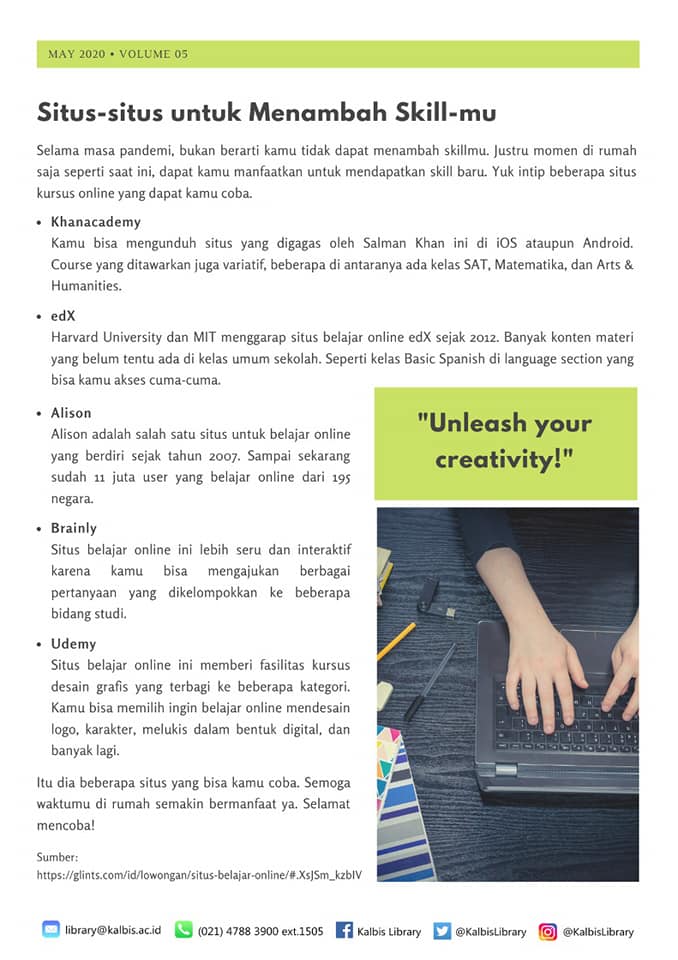 MAY 2020 • VOLUME 05

Situs-situs untuk Menambah Skill-mu

Selama masa pandemi, bukan berarti kamu tidak dapat menambah skillmu. Justru momen di rumah saja seperti saat ini, dapat kamu manfaatkan untuk mendapatkan skill baru. Yuk intip beberapa situs kursus online yang dapat kamu coba.

• Khanacademy
Kamu bisa mengunduh situs yang digagas oleh Salman Khan ini di iOS ataupun Android. Course yang ditawarkan juga variatif, beberapa di antaranya ada kelas SAT, Matematika, dan Arts & Humanities.

• edX
Harvard University dan MIT menggarap situs belajar online edX sejak 2012. Banyak konten materi yang belum tentu ada di kelas umum sekolah. Seperti kelas Basic Spanish di language section yang bisa kamu akses cuma-cuma.

• Alison
Alison adalah salah satu situs untuk belajar online yang berdiri sejak tahun 2007. Sampai sekarang sudah 11 juta user yang belajar online dari 195 negara.

• Brainly
Situs belajar online ini lebih seru dan interaktif karena kamu bisa mengajukan berbagai pertanyaan yang dikelompokkan ke beberapa bidang studi.

• Udemy
Situs belajar online ini memberi fasilitas kursus desain grafis yang terbagi ke beberapa kategori. Kamu bisa memilih ingin belajar online mendesain logo, karakter, melukis dalam bentuk digital, dan banyak lagi.

Itu dia beberapa situs yang bisa kamu coba. Semoga waktumu di rumah semakin bermanfaat ya. Selamat mencoba!

Sumber:
https://glints.com/id/lowongan/situs-belajar-online/#.XsJSm_kzbIV

"Unleash your creativity!"

library@kalbis.ac.id (021) 4788 3900 ext.1505 Kalbis Library @KalbisLibrary @KalbisLibrary